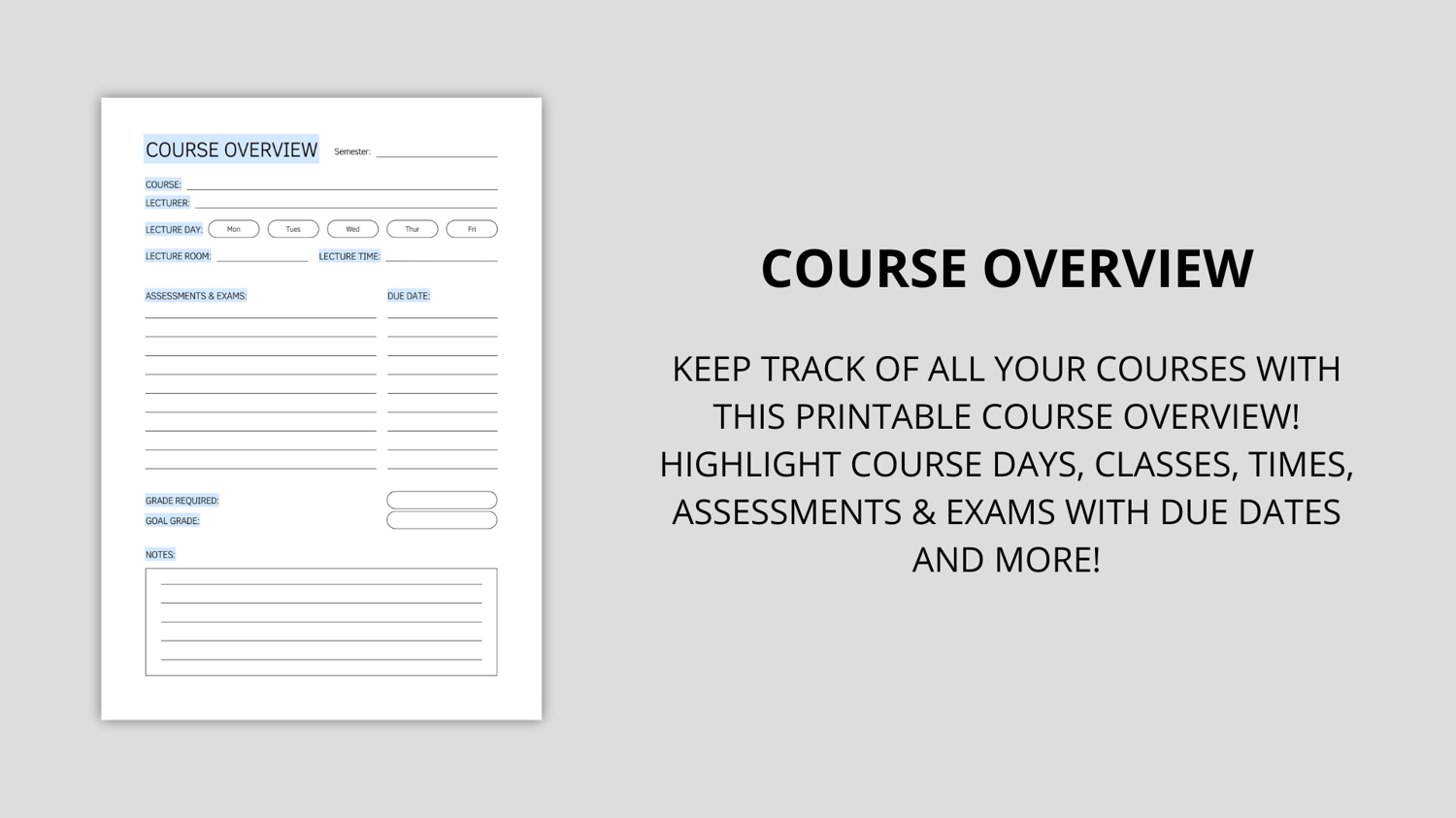 COURSE OVERVIEW Semester:

COURSE:
LECTURER:
LECTURE DAY: Mon Tues Wed Thur Fri
LECTURE ROOM: LECTURE TIME:

ASSESSMENTS & EXAMS: DUE DATE:

GRADE REQUIRED:
GOAL GRADE:

NOTES:

COURSE OVERVIEW

KEEP TRACK OF ALL YOUR COURSES WITH THIS PRINTABLE COURSE OVERVIEW! HIGHLIGHT COURSE DAYS, CLASSES, TIMES, ASSESSMENTS & EXAMS WITH DUE DATES AND MORE!